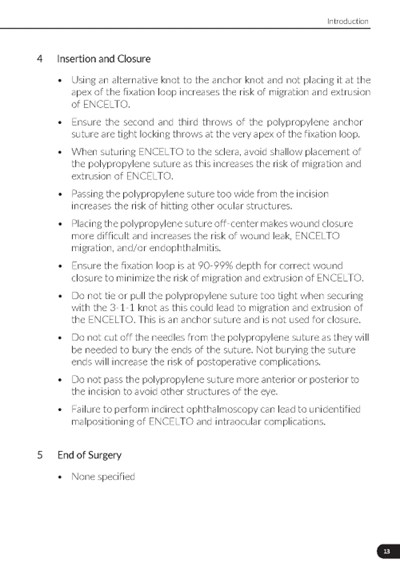 Introduction

4 Insertion and Closure

• Using an alternative knot to the anchor knot and not placing it at the apex of the fixation loop increases the risk of migration and extrusion of ENCELTO.

• Ensure the second and third throws of the polypropylene anchor suture are tight locking throws at the very apex of the fixation loop.

• When suturing ENCELTO to the sclera, avoid shallow placement of the polypropylene suture as this increases the risk of migration and extrusion of ENCELTO.

• Passing the polypropylene suture too wide from the incision increases the risk of hitting other ocular structures.

• Placing the polypropylene suture off-center makes wound closure more difficult and increases the risk of wound leak, ENCELTO migration, and/or endophthalmitis.

• Ensure the fixation loop is at 90-99% depth for correct wound closure to minimize the risk of migration and extrusion of ENCELTO.

• Do not tie or pull the polypropylene suture too tight when securing with the 3-1-1 knot as this could lead to migration and extrusion of the ENCELTO. This is an anchor suture and is not used for closure.

• Do not cut off the needles from the polypropylene suture as they will be needed to bury the ends of the suture. Not burying the suture ends will increase the risk of postoperative complications.

• Do not pass the polypropylene suture more anterior or posterior to the incision to avoid other structures of the eye.

• Failure to perform indirect ophthalmoscopy can lead to unidentified malpositioning of ENCELTO and intraocular complications.

5 End of Surgery

• None specified

13